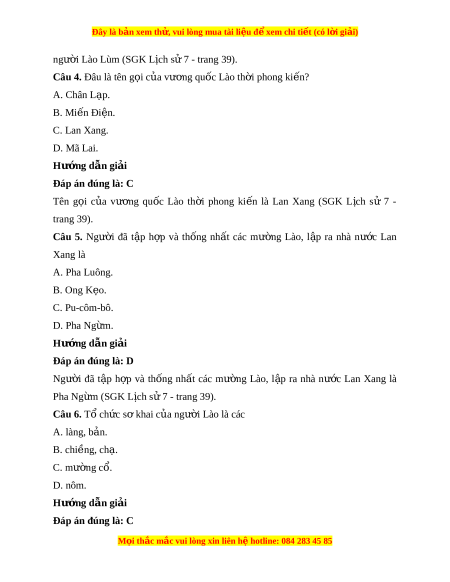 Đây là bản xem thử, vui lòng mua tài liệu để xem chi tiết (có lời giải)

người Lào Lùm (SGK Lịch sử 7 - trang 39).

**Câu 4.** Đâu là tên gọi của vương quốc Lào thời phong kiến?

A. Chân Lạp.

B. Miến Điện.

C. Lan Xang.

D. Mã Lai.

**Hướng dẫn giải**

**Đáp án đúng là: C**

Tên gọi của vương quốc Lào thời phong kiến là Lan Xang (SGK Lịch sử 7 - trang 39).

**Câu 5.** Người đã tập hợp và thống nhất các mường Lào, lập ra nhà nước Lan Xang là

A. Pha Luông.

B. Ong Kẹo.

C. Pu-côm-bô.

D. Pha Ngừm.

**Hướng dẫn giải**

**Đáp án đúng là: D**

Người đã tập hợp và thống nhất các mường Lào, lập ra nhà nước Lan Xang là Pha Ngừm (SGK Lịch sử 7 - trang 39).

**Câu 6.** Tổ chức sơ khai của người Lào là các

A. làng, bản.

B. chiềng, chạ.

C. mường cổ.

D. nôm.

**Hướng dẫn giải**

**Đáp án đúng là: C**

Mọi thắc mắc vui lòng xin liên hệ hotline: 084 283 45 85